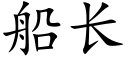 船长